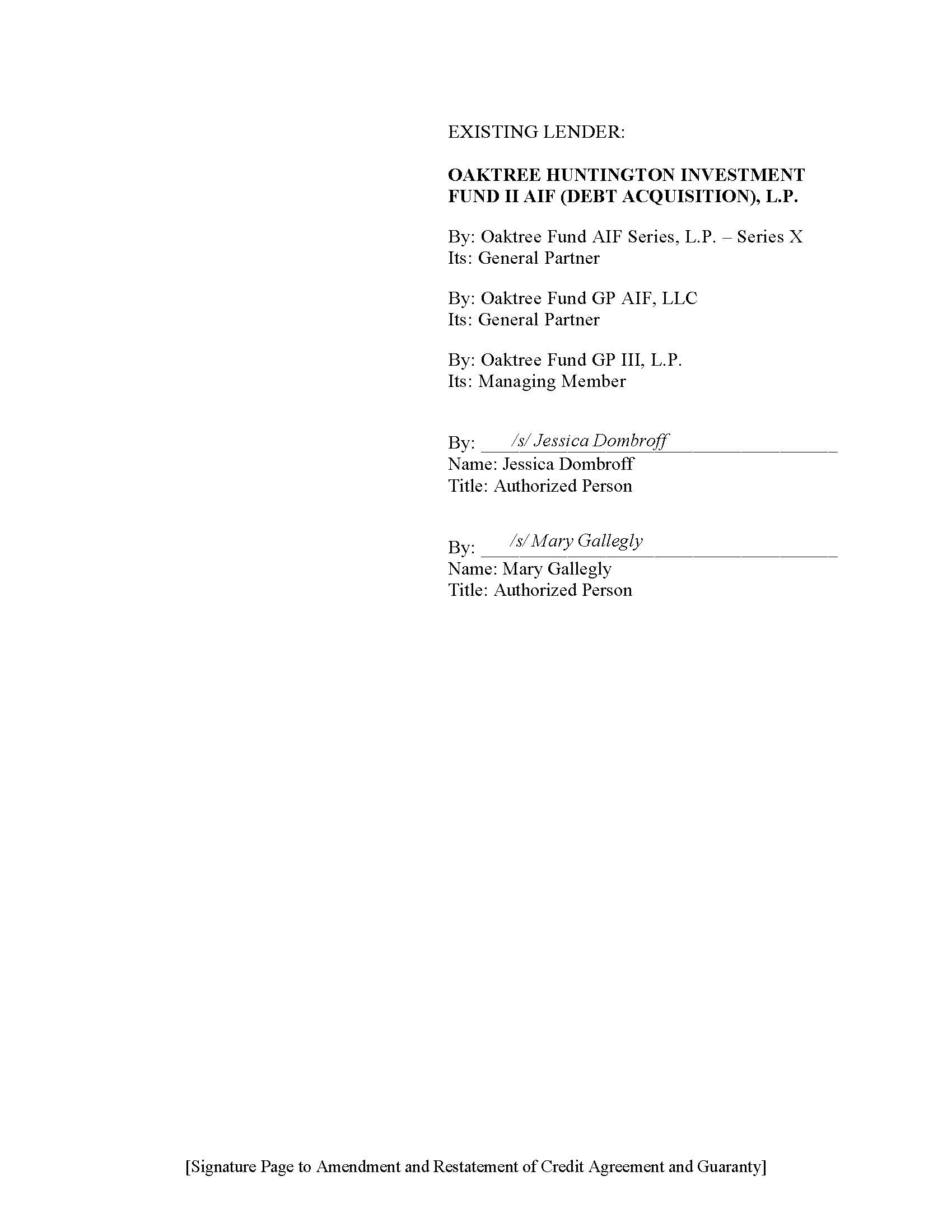 EXISTING LENDER:

OAKTREE HUNTINGTON INVESTMENT FUND II AIF (DEBT ACQUISITION), L.P.

By: Oaktree Fund AIF Series, L.P. – Series X
Its: General Partner

By: Oaktree Fund GP AIF, LLC
Its: General Partner

By: Oaktree Fund GP III, L.P.
Its: Managing Member

By: /s/ Jessica Dombroff
Name: Jessica Dombroff
Title: Authorized Person

By: /s/ Mary Gallegly
Name: Mary Gallegly
Title: Authorized Person

[Signature Page to Amendment and Restatement of Credit Agreement and Guaranty]